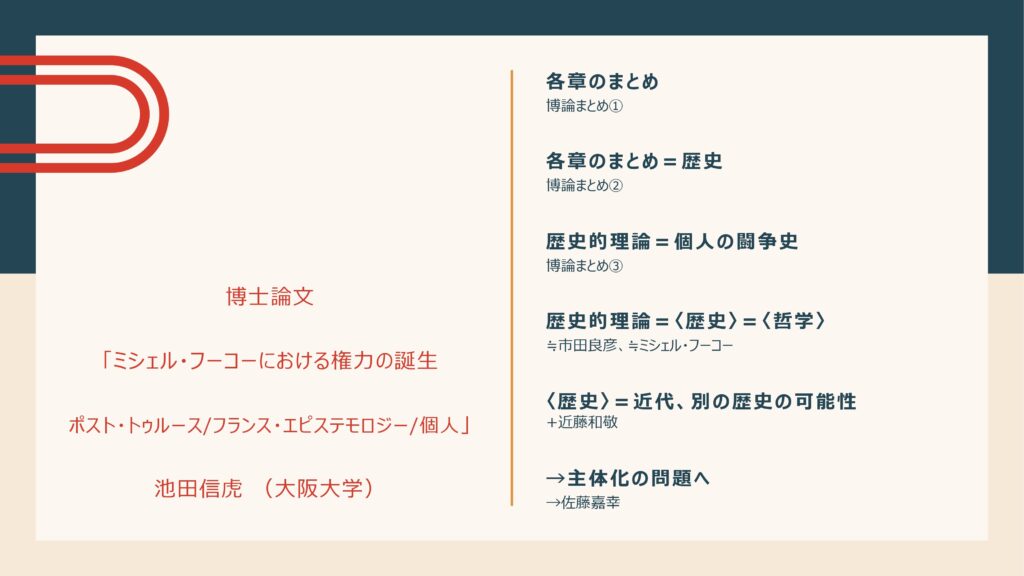 博士論文

「ミシェル・フーコーにおける権力の誕生

ポスト・トゥルース/フランス・エピステモロジー/個人」

池田信虎 （大阪大学）

各章のまとめ
博論まとめ①

各章のまとめ＝歴史
博論まとめ②

歴史的理論＝個人の闘争史
博論まとめ③

歴史的理論＝〈歴史〉＝〈哲学〉
≒市田良彦、≒ミシェル・フーコー

〈歴史〉＝近代、別の歴史の可能性
＋近藤和敬

→主体化の問題へ
→佐藤嘉幸